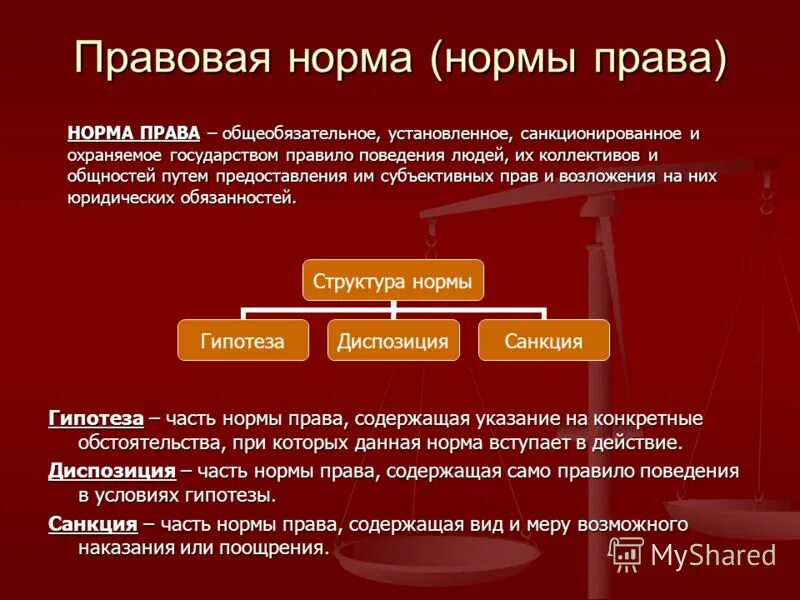 Правовая норма (нормы права)

НОРМА ПРАВА – общеобязательное, установленное, санкционированное и охраняемое государством правило поведения людей, их коллективов и общностей путем предоставления им субъективных прав и возложения на них юридических обязанностей.

Структура нормы

Гипотеза

Диспозиция

Санкция

Гипотеза – часть нормы права, содержащая указание на конкретные обстоятельства, при которых данная норма вступает в действие.

Диспозиция – часть нормы права, содержащая само правило поведения в условиях гипотезы.

Санкция – часть нормы права, содержащая вид и меру возможного наказания или поощрения.

MyShared